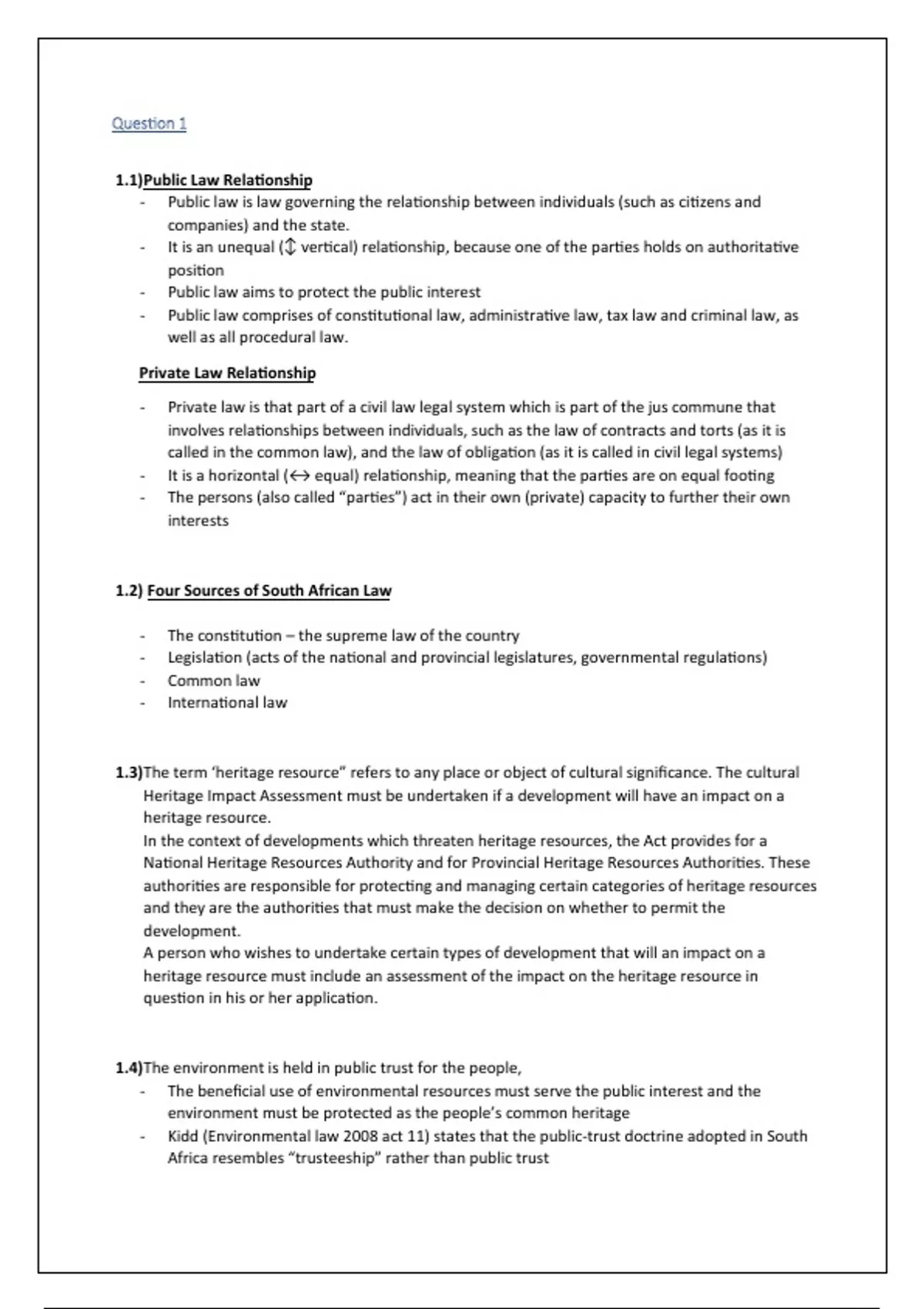 Question 1

1.1)Public Law Relationship

- Public law is law governing the relationship between individuals (such as citizens and companies) and the state.
- It is an unequal (↕ vertical) relationship, because one of the parties holds on authoritative position
- Public law aims to protect the public interest
- Public law comprises of constitutional law, administrative law, tax law and criminal law, as well as all procedural law.

Private Law Relationship

- Private law is that part of a civil law legal system which is part of the jus commune that involves relationships between individuals, such as the law of contracts and torts (as it is called in the common law), and the law of obligation (as it is called in civil legal systems)
- It is a horizontal (↔ equal) relationship, meaning that the parties are on equal footing
- The persons (also called "parties") act in their own (private) capacity to further their own interests

1.2) Four Sources of South African Law

- The constitution – the supreme law of the country
- Legislation (acts of the national and provincial legislatures, governmental regulations)
- Common law
- International law

1.3)The term 'heritage resource" refers to any place or object of cultural significance. The cultural Heritage Impact Assessment must be undertaken if a development will have an impact on a heritage resource.
In the context of developments which threaten heritage resources, the Act provides for a National Heritage Resources Authority and for Provincial Heritage Resources Authorities. These authorities are responsible for protecting and managing certain categories of heritage resources and they are the authorities that must make the decision on whether to permit the development.
A person who wishes to undertake certain types of development that will an impact on a heritage resource must include an assessment of the impact on the heritage resource in question in his or her application.

1.4)The environment is held in public trust for the people,
- The beneficial use of environmental resources must serve the public interest and the environment must be protected as the people's common heritage
- Kidd (Environmental law 2008 act 11) states that the public-trust doctrine adopted in South Africa resembles "trusteeship" rather than public trust